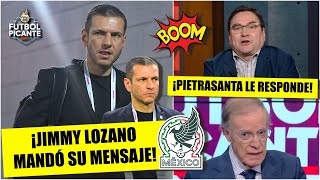 FUTBOL PICANTE

BOOM

¡PIETRASANTA LE RESPONDE!

¡JIMMY LOZANO MANDÓ SU MENSAJE!

MÉXICO